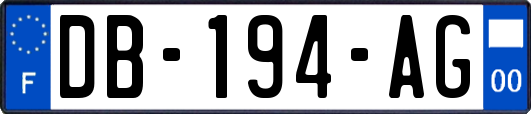 F
DB-194-AG
00